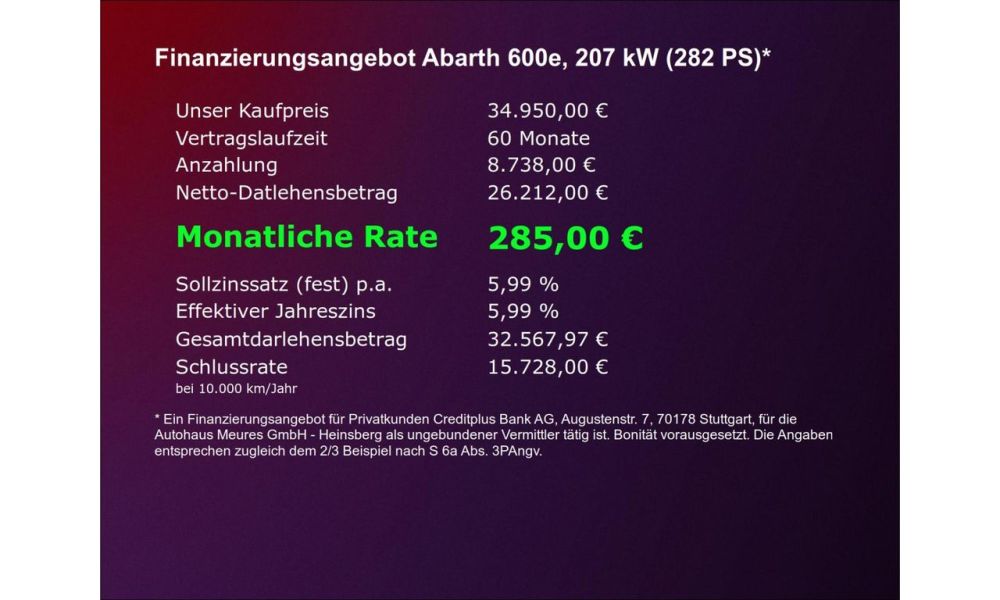 Finanzierungsangebot Abarth 600e, 207 kW (282 PS)*

| | |
|---|---|
| Unser Kaufpreis | 34.950,00 € |
| Vertragslaufzeit | 60 Monate |
| Anzahlung | 8.738,00 € |
| Netto-Datlehensbetrag | 26.212,00 € |
| Monatliche Rate | 285,00 € |
| Sollzinssatz (fest) p.a. | 5,99 % |
| Effektiver Jahreszins | 5,99 % |
| Gesamtdarlehensbetrag | 32.567,97 € |
| Schlussrate | 15.728,00 € |

bei 10.000 km/Jahr

* Ein Finanzierungsangebot für Privatkunden Creditplus Bank AG, Augustenstr. 7, 70178 Stuttgart, für die Autohaus Meures GmbH - Heinsberg als ungebundener Vermittler tätig ist. Bonität vorausgesetzt. Die Angaben entsprechen zugleich dem 2/3 Beispiel nach S 6a Abs. 3PAngv.